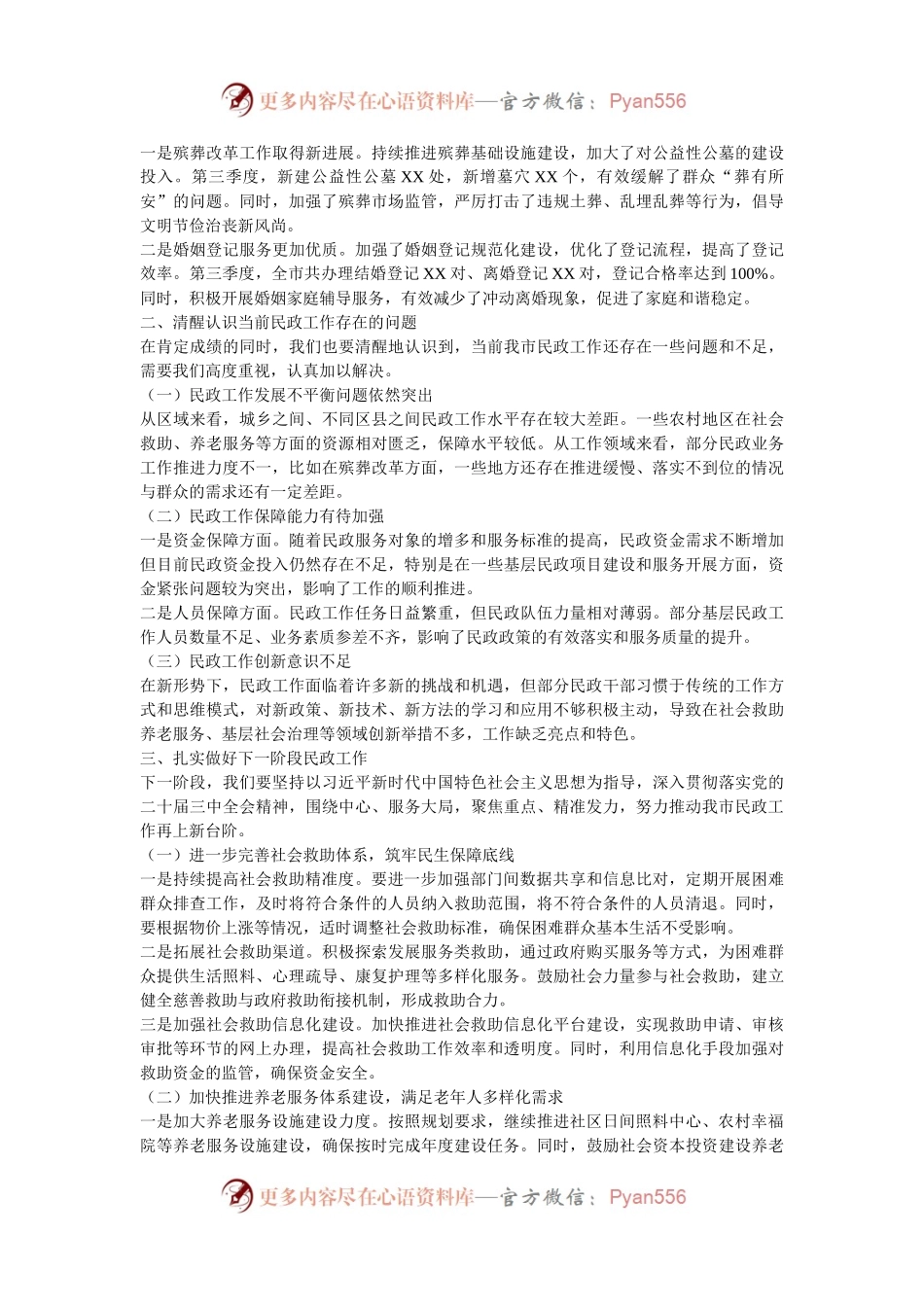 更多内容尽在心语资料库—官方微信：Pyan556

一是殡葬改革工作取得新进展。持续推进殡葬基础设施建设，加大了对公益性公墓的建设投入。第三季度，新建公益性公墓 XX 处，新增墓穴 XX 个，有效缓解了群众“葬有所安”的问题。同时，加强了殡葬市场监管，严厉打击了违规土葬、乱埋乱葬等行为，倡导文明节俭治丧新风尚。
二是婚姻登记服务更加优质。加强了婚姻登记规范化建设，优化了登记流程，提高了登记效率。第三季度，全市共办理结婚登记 XX 对、离婚登记 XX 对，登记合格率达到 100%。同时，积极开展婚姻家庭辅导服务，有效减少了冲动离婚现象，促进了家庭和谐稳定。
二、清醒认识当前民政工作存在的问题
在肯定成绩的同时，我们也要清醒地认识到，当前我市民政工作还存在一些问题和不足，需要我们高度重视，认真加以解决。
（一）民政工作发展不平衡问题依然突出
从区域来看，城乡之间、不同区县之间民政工作水平存在较大差距。一些农村地区在社会救助、养老服务等方面的资源相对匮乏，保障水平较低。从工作领域来看，部分民政业务工作推进力度不一，比如在殡葬改革方面，一些地方还存在推进缓慢、落实不到位的情况与群众的需求还有一定差距。
（二）民政工作保障能力有待加强
一是资金保障方面。随着民政服务对象的增多和服务标准的提高，民政资金需求不断增加但目前民政资金投入仍然存在不足，特别是在一些基层民政项目建设和服务开展方面，资金紧张问题较为突出，影响了工作的顺利推进。
二是人员保障方面。民政工作任务日益繁重，但民政队伍力量相对薄弱。部分基层民政工作人员数量不足、业务素质参差不齐，影响了民政政策的有效落实和服务质量的提升。
（三）民政工作创新意识不足
在新形势下，民政工作面临着许多新的挑战和机遇，但部分民政干部习惯于传统的工作方式和思维模式，对新政策、新技术、新方法的学习和应用不够积极主动，导致在社会救助养老服务、基层社会治理等领域创新举措不多，工作缺乏亮点和特色。
三、扎实做好下一阶段民政工作
下一阶段，我们要坚持以习近平新时代中国特色社会主义思想为指导，深入贯彻落实党的二十届三中全会精神，围绕中心、服务大局，聚焦重点、精准发力，努力推动我市民政工作再上新台阶。
（一）进一步完善社会救助体系，筑牢民生保障底线
一是持续提高社会救助精准度。要进一步加强部门间数据共享和信息比对，定期开展困难群众排查工作，及时将符合条件的人员纳入救助范围，将不符合条件的人员清退。同时，要根据物价上涨等情况，适时调整社会救助标准，确保困难群众基本生活不受影响。
二是拓展社会救助渠道。积极探索发展服务类救助，通过政府购买服务等方式，为困难群众提供生活照料、心理疏导、康复护理等多样化服务。鼓励社会力量参与社会救助，建立健全慈善救助与政府救助衔接机制，形成救助合力。
三是加强社会救助信息化建设。加快推进社会救助信息化平台建设，实现救助申请、审核审批等环节的网上办理，提高社会救助工作效率和透明度。同时，利用信息化手段加强对救助资金的监管，确保资金安全。
（二）加快推进养老服务体系建设，满足老年人多样化需求
一是加大养老服务设施建设力度。按照规划要求，继续推进社区日间照料中心、农村幸福院等养老服务设施建设，确保按时完成年度建设任务。同时，鼓励社会资本投资建设养老

更多内容尽在心语资料库—官方微信：Pyan556